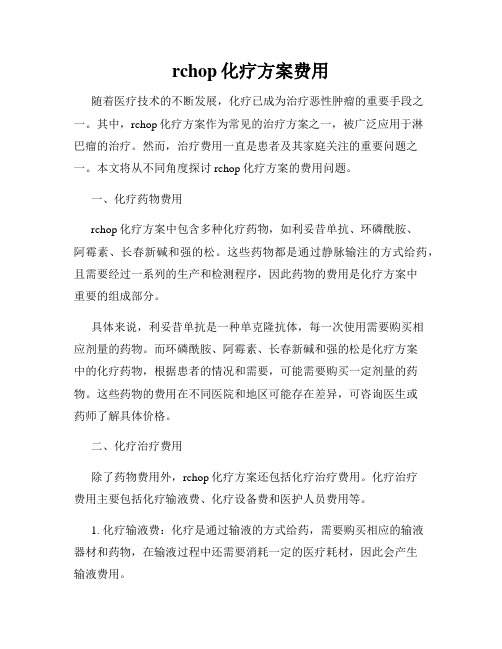 rchop 化疗方案费用

随着医疗技术的不断发展，化疗已成为治疗恶性肿瘤的重要手段之一。其中，rchop 化疗方案作为常见的治疗方案之一，被广泛应用于淋巴瘤的治疗。然而，治疗费用一直是患者及其家庭关注的重要问题之一。本文将从不同角度探讨 rchop 化疗方案的费用问题。

一、化疗药物费用

rchop 化疗方案中包含多种化疗药物，如利妥昔单抗、环磷酰胺、阿霉素、长春新碱和强的松。这些药物都是通过静脉输注的方式给药，且需要经过一系列的生产和检测程序，因此药物的费用是化疗方案中重要的组成部分。

具体来说，利妥昔单抗是一种单克隆抗体，每一次使用需要购买相应剂量的药物。而环磷酰胺、阿霉素、长春新碱和强的松是化疗方案中的化疗药物，根据患者的情况和需要，可能需要购买一定剂量的药物。这些药物的费用在不同医院和地区可能存在差异，可咨询医生或药师了解具体价格。

二、化疗治疗费用

除了药物费用外，rchop 化疗方案还包括化疗治疗费用。化疗治疗费用主要包括化疗输液费、化疗设备费和医护人员费用等。

1. 化疗输液费：化疗是通过输液的方式给药，需要购买相应的输液器材和药物，在输液过程中还需要消耗一定的医疗耗材，因此会产生输液费用。